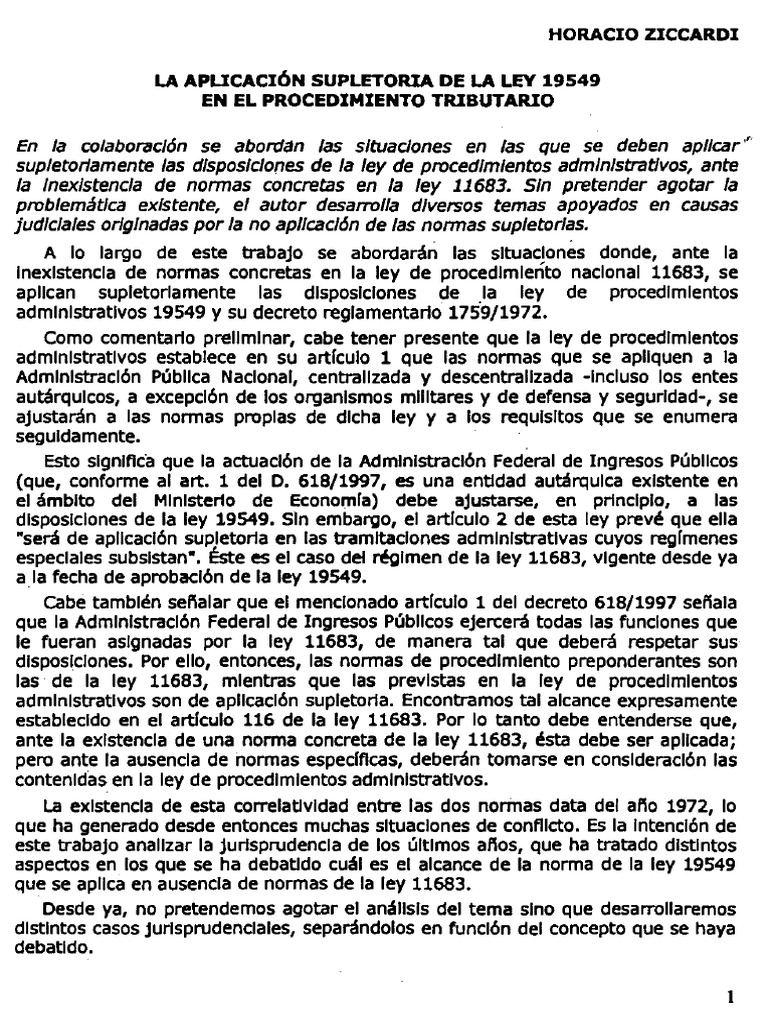 HORACIO ZICCARDI

LA APLICACIÓN SUPLETORIA DE LA LEY 19549
EN EL PROCEDIMIENTO TRIBUTARIO

En la colaboración se abordan las situaciones en las que se deben aplicar supletoriamente las disposiciones de la ley de procedimientos administrativos, ante la inexistencia de normas concretas en la ley 11683. Sin pretender agotar la problemática existente, el autor desarrolla diversos temas apoyados en causas judiciales originadas por la no aplicación de las normas supletorias.

A lo largo de este trabajo se abordarán las situaciones donde, ante la inexistencia de normas concretas en la ley de procedimiento nacional 11683, se aplican supletoriamente las disposiciones de la ley de procedimientos administrativos 19549 y su decreto reglamentario 1759/1972.

Como comentario preliminar, cabe tener presente que la ley de procedimientos administrativos establece en su artículo 1 que las normas que se apliquen a la Administración Pública Nacional, centralizada y descentralizada -incluso los entes autárquicos, a excepción de los organismos militares y de defensa y seguridad-, se ajustarán a las normas propias de dicha ley y a los requisitos que se enumera seguidamente.

Esto significa que la actuación de la Administración Federal de Ingresos Públicos (que, conforme al art. 1 del D. 618/1997, es una entidad autárquica existente en el ámbito del Ministerio de Economía) debe ajustarse, en principio, a las disposiciones de la ley 19549. Sin embargo, el artículo 2 de esta ley prevé que ella "será de aplicación supletoria en las tramitaciones administrativas cuyos regímenes especiales subsistan". Éste es el caso del régimen de la ley 11683, vigente desde ya a la fecha de aprobación de la ley 19549.

Cabe también señalar que el mencionado artículo 1 del decreto 618/1997 señala que la Administración Federal de Ingresos Públicos ejercerá todas las funciones que le fueran asignadas por la ley 11683, de manera tal que deberá respetar sus disposiciones. Por ello, entonces, las normas de procedimiento preponderantes son las de la ley 11683, mientras que las previstas en la ley de procedimientos administrativos son de aplicación supletoria. Encontramos tal alcance expresamente establecido en el artículo 116 de la ley 11683. Por lo tanto debe entenderse que, ante la existencia de una norma concreta de la ley 11683, ésta debe ser aplicada; pero ante la ausencia de normas específicas, deberán tomarse en consideración las contenidas en la ley de procedimientos administrativos.

La existencia de esta correlatividad entre las dos normas data del año 1972, lo que ha generado desde entonces muchas situaciones de conflicto. Es la intención de este trabajo analizar la jurisprudencia de los últimos años, que ha tratado distintos aspectos en los que se ha debatido cuál es el alcance de la norma de la ley 19549 que se aplica en ausencia de normas de la ley 11683.

Desde ya, no pretendemos agotar el análisis del tema sino que desarrollaremos distintos casos jurisprudenciales, separándolos en función del concepto que se haya debatido.

1